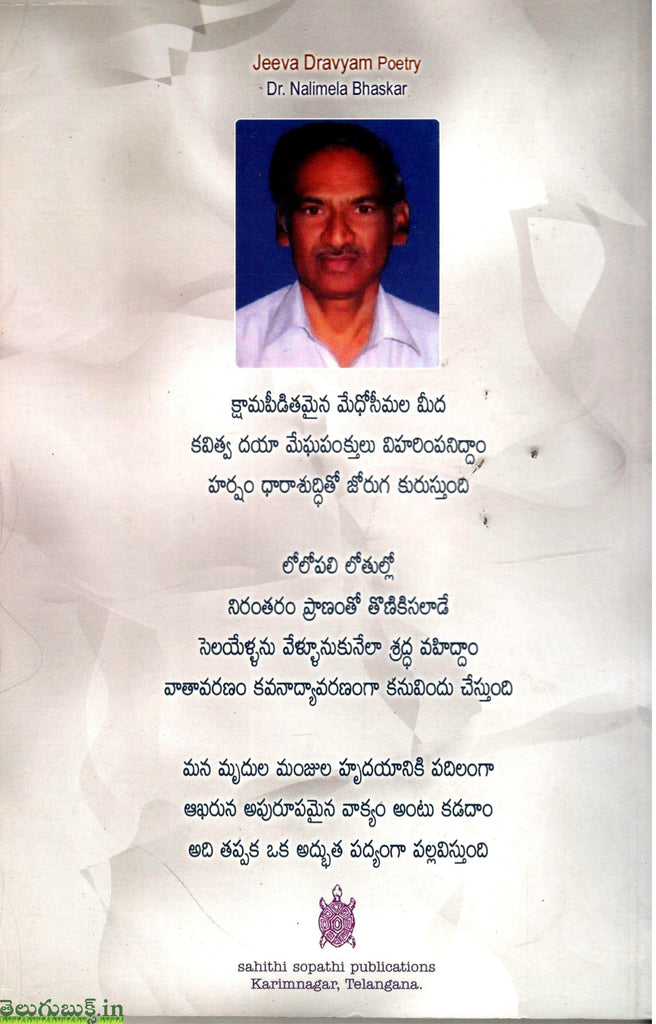 Jeeva Dravyam Poetry
Dr. Nalimela Bhaskar

క్షామపీడితమైన మేధోసీమల మీద
కవిత్వ దయా మేఘపంక్తులు విహరింపనిద్దాం
హర్షం ధారాశుద్ధితో జోరుగ కురుస్తుంది

లోలోపలి లోతుల్లో
నిరంతరం ప్రాణంతో తొణికిసలాడే
సెలయేళ్ళను వేళ్ళూనుకునేలా శ్రద్ధ వహిద్దాం
వాతావరణం కవనాద్యావరణంగా కనువిందు చేస్తుంది

మన మృదుల మంజుల హృదయానికి పదిలంగా
ఆఖరున అపురూపమైన వాక్యం అంటు కడదాం
అది తప్పక ఒక అద్భుత పద్యంగా పల్లవిస్తుంది

sahithi sopathi publications
Karimnagar, Telangana.

తెలుగుబుక్స్.in